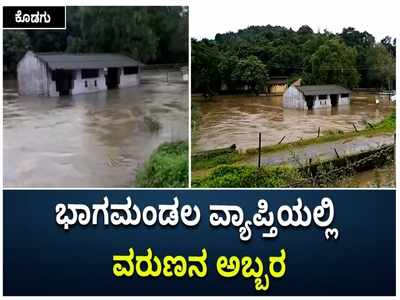 ಕೊಡಗು

ಭಾಗಮಂಡಲ ವ್ಯಾಪ್ತಿಯಲ್ಲಿ
ವರುಣನ ಅಬ್ಬರ